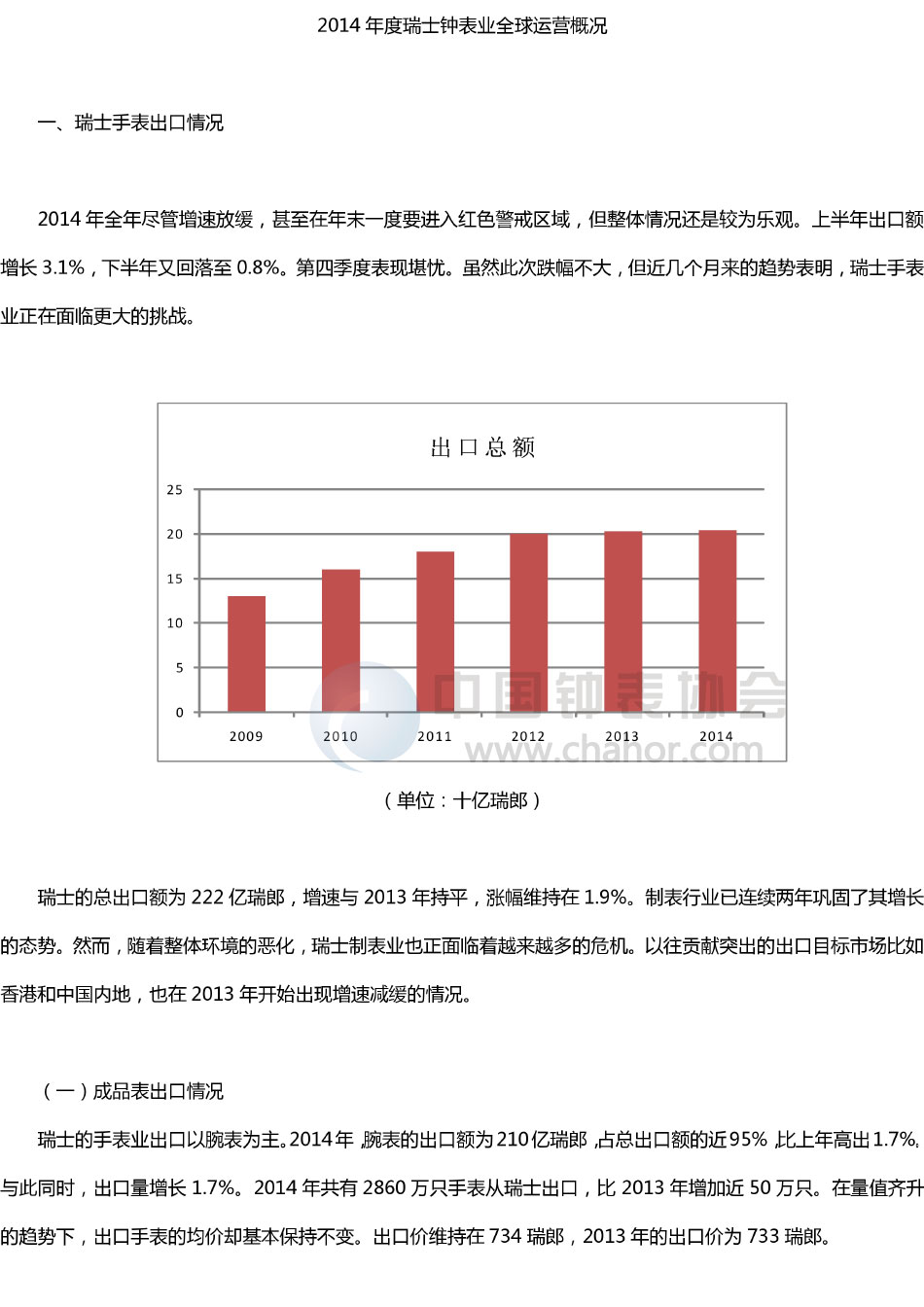 2014 年度瑞士钟表业全球运营概况

一、瑞士手表出口情况

2014 年全年尽管增速放缓，甚至在年末一度要进入红色警戒区域，但整体情况还是较为乐观。上半年出口额增长 3.1%，下半年又回落至 0.8%。第四季度表现堪忧。虽然此次跌幅不大，但近几个月来的趋势表明，瑞士手表业正在面临更大的挑战。

出口总额

25
20
15
10
5
0

2009 2010 2011 2012 2013 2014

中国钟表协会
www.chanor.com

（单位：十亿瑞郎）

瑞士的总出口额为 222 亿瑞郎，增速与 2013 年持平，涨幅维持在 1.9%。制表行业已连续两年巩固了其增长的态势。然而，随着整体环境的恶化，瑞士制表业也正面临着越来越多的危机。以往贡献突出的出口目标市场比如香港和中国内地，也在 2013 年开始出现增速减缓的情况。

（一）成品表出口情况

瑞士的手表业出口以腕表为主。2014 年，腕表的出口额为 210 亿瑞郎，占总出口额的近 95%，比上年高出 1.7%。与此同时，出口量增长 1.7%。2014 年共有 2860 万只手表从瑞士出口，比 2013 年增加近 50 万只。在量值齐升的趋势下，出口手表的均价却基本保持不变。出口价维持在 734 瑞郎，2013 年的出口价为 733 瑞郎。